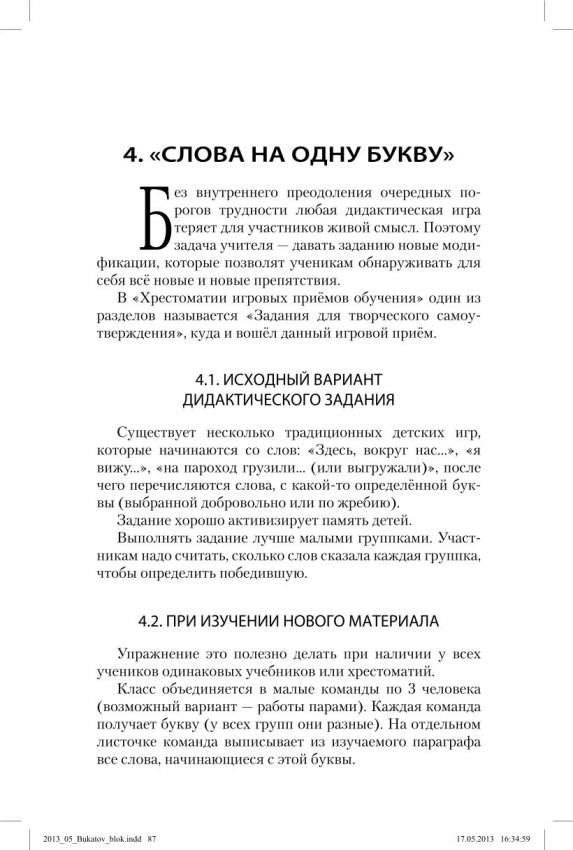 4. «СЛОВА НА ОДНУ БУКВУ»

Без внутреннего преодоления очередных порогов трудности любая дидактическая игра теряет для участников живой смысл. Поэтому задача учителя — давать заданию новые модификации, которые позволят ученикам обнаруживать для себя всё новые и новые препятствия.

В «Хрестоматии игровых приёмов обучения» один из разделов называется «Задания для творческого самоутверждения», куда и вошёл данный игровой приём.

4.1. ИСХОДНЫЙ ВАРИАНТ ДИДАКТИЧЕСКОГО ЗАДАНИЯ

Существует несколько традиционных детских игр, которые начинаются со слов: «Здесь, вокруг нас...», «я вижу...», «на пароход грузили... (или выгружали)», после чего перечисляются слова, с какой-то определённой буквы (выбранной добровольно или по жребию).

Задание хорошо активизирует память детей.

Выполнять задание лучше малыми группками. Участникам надо считать, сколько слов сказала каждая группка, чтобы определить победившую.

4.2. ПРИ ИЗУЧЕНИИ НОВОГО МАТЕРИАЛА

Упражнение это полезно делать при наличии у всех учеников одинаковых учебников или хрестоматий.

Класс объединяется в малые команды по 3 человека (возможный вариант — работы парами). Каждая команда получает букву (у всех групп они разные). На отдельном листочке команда выписывает из изучаемого параграфа все слова, начинающиеся с этой буквы.

2013_05_Bukatov_blok.indd 87 17.05.2013 16:34:59